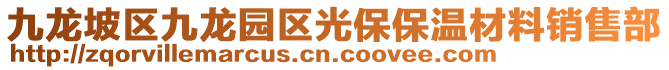 九龙坡区九龙园区光保保温材料销售部
http://zqorvillemarcus.cn.coovee.com